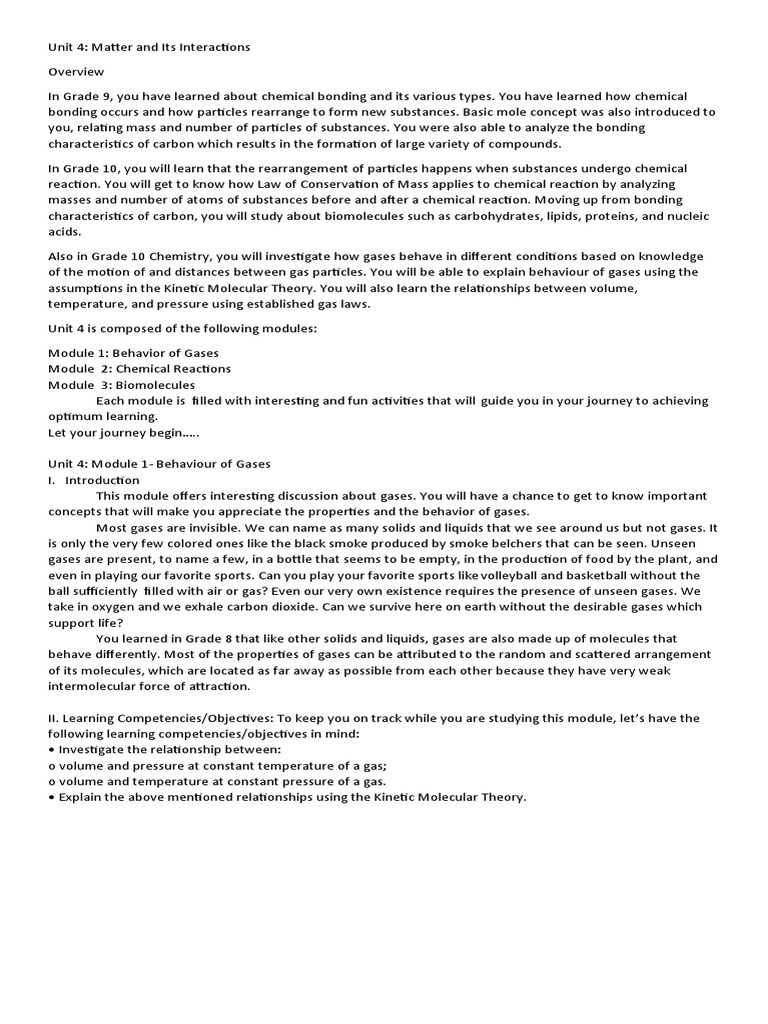 Unit 4: Matter and Its Interactions

Overview

In Grade 9, you have learned about chemical bonding and its various types. You have learned how chemical bonding occurs and how particles rearrange to form new substances. Basic mole concept was also introduced to you, relating mass and number of particles of substances. You were also able to analyze the bonding characteristics of carbon which results in the formation of large variety of compounds.

In Grade 10, you will learn that the rearrangement of particles happens when substances undergo chemical reaction. You will get to know how Law of Conservation of Mass applies to chemical reaction by analyzing masses and number of atoms of substances before and after a chemical reaction. Moving up from bonding characteristics of carbon, you will study about biomolecules such as carbohydrates, lipids, proteins, and nucleic acids.

Also in Grade 10 Chemistry, you will investigate how gases behave in different conditions based on knowledge of the motion of and distances between gas particles. You will be able to explain behaviour of gases using the assumptions in the Kinetic Molecular Theory. You will also learn the relationships between volume, temperature, and pressure using established gas laws.

Unit 4 is composed of the following modules:

Module 1: Behavior of Gases
Module 2: Chemical Reactions
Module 3: Biomolecules
Each module is filled with interesting and fun activities that will guide you in your journey to achieving optimum learning.
Let your journey begin.....

Unit 4: Module 1- Behaviour of Gases
I. Introduction
This module offers interesting discussion about gases. You will have a chance to get to know important concepts that will make you appreciate the properties and the behavior of gases.
Most gases are invisible. We can name as many solids and liquids that we see around us but not gases. It is only the very few colored ones like the black smoke produced by smoke belchers that can be seen. Unseen gases are present, to name a few, in a bottle that seems to be empty, in the production of food by the plant, and even in playing our favorite sports. Can you play your favorite sports like volleyball and basketball without the ball sufficiently filled with air or gas? Even our very own existence requires the presence of unseen gases. We take in oxygen and we exhale carbon dioxide. Can we survive here on earth without the desirable gases which support life?
You learned in Grade 8 that like other solids and liquids, gases are also made up of molecules that behave differently. Most of the properties of gases can be attributed to the random and scattered arrangement of its molecules, which are located as far away as possible from each other because they have very weak intermolecular force of attraction.

II. Learning Competencies/Objectives: To keep you on track while you are studying this module, let's have the following learning competencies/objectives in mind:
• Investigate the relationship between:
o volume and pressure at constant temperature of a gas;
o volume and temperature at constant pressure of a gas.
• Explain the above mentioned relationships using the Kinetic Molecular Theory.